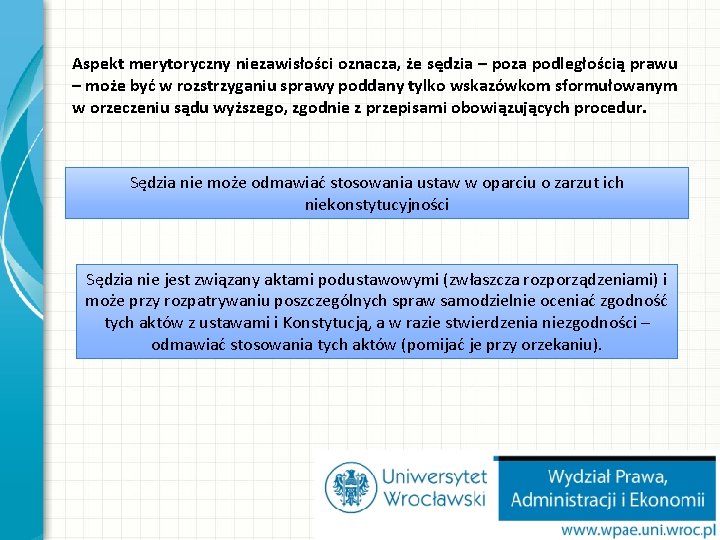 Aspekt merytoryczny niezawisłości oznacza, że sędzia – poza podległością prawu – może być w rozstrzyganiu sprawy poddany tylko wskazówkom sformułowanym w orzeczeniu sądu wyższego, zgodnie z przepisami obowiązujących procedur.

Sędzia nie może odmawiać stosowania ustaw w oparciu o zarzut ich niekonstytucyjności

Sędzia nie jest związany aktami podustawowymi (zwłaszcza rozporządzeniami) i może przy rozpatrywaniu poszczególnych spraw samodzielnie oceniać zgodność tych aktów z ustawami i Konstytucją, a w razie stwierdzenia niezgodności – odmawiać stosowania tych aktów (pomijać je przy orzekaniu).

Uniwersytet Wrocławski

Wydział Prawa, Administracji i Ekonomii

www.wpae.uni.wroc.pl